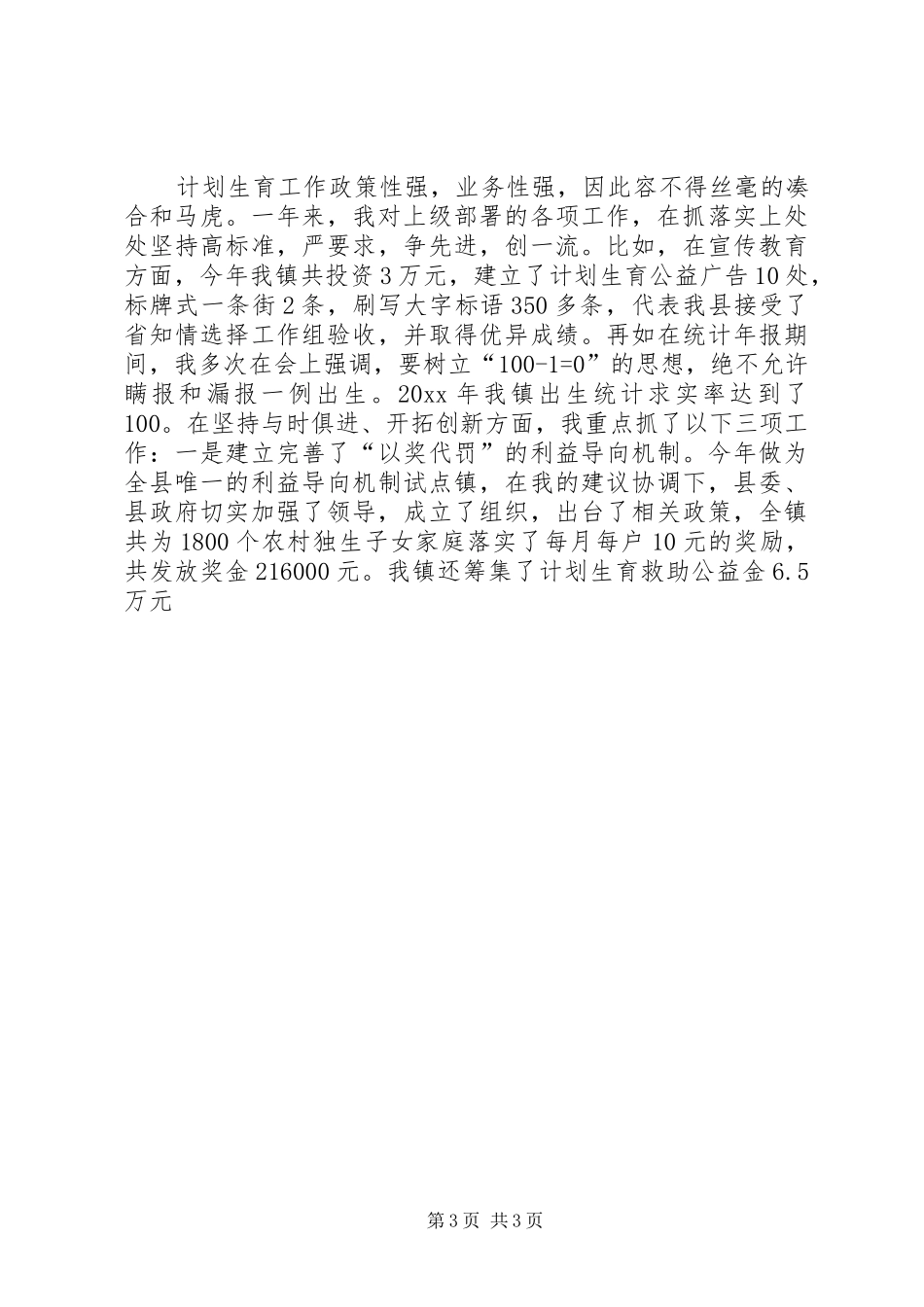 计划生育工作政策性强，业务性强，因此容不得丝毫的凑合和马虎。一年来，我对上级部署的各项工作，在抓落实上处处坚持高标准，严要求，争先进，创一流。比如，在宣传教育方面，今年我镇共投资3万元，建立了计划生育公益广告10处，标牌式一条街2条，刷写大字标语350多条，代表我县接受了省知情选择工作组验收，并取得优异成绩。再如在统计年报期间，我多次在会上强调，要树立“100-1=0”的思想，绝不允许瞒报和漏报一例出生。20xx年我镇出生统计求实率达到了100。在坚持与时俱进、开拓创新方面，我重点抓了以下三项工作：一是建立完善了“以奖代罚”的利益导向机制。今年做为全县唯一的利益导向机制试点镇，在我的建议协调下，县委、县政府切实加强了领导，成立了组织，出台了相关政策，全镇共为1800个农村独生子女家庭落实了每月每户10元的奖励，共发放奖金216000元。我镇还筹集了计划生育救助公益金6.5万元

第3页 共3页